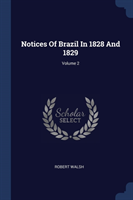 Notices Of Brazil In 1828 And 1829

Volume 2

Scholar
SELECT

ROBERT WALSH